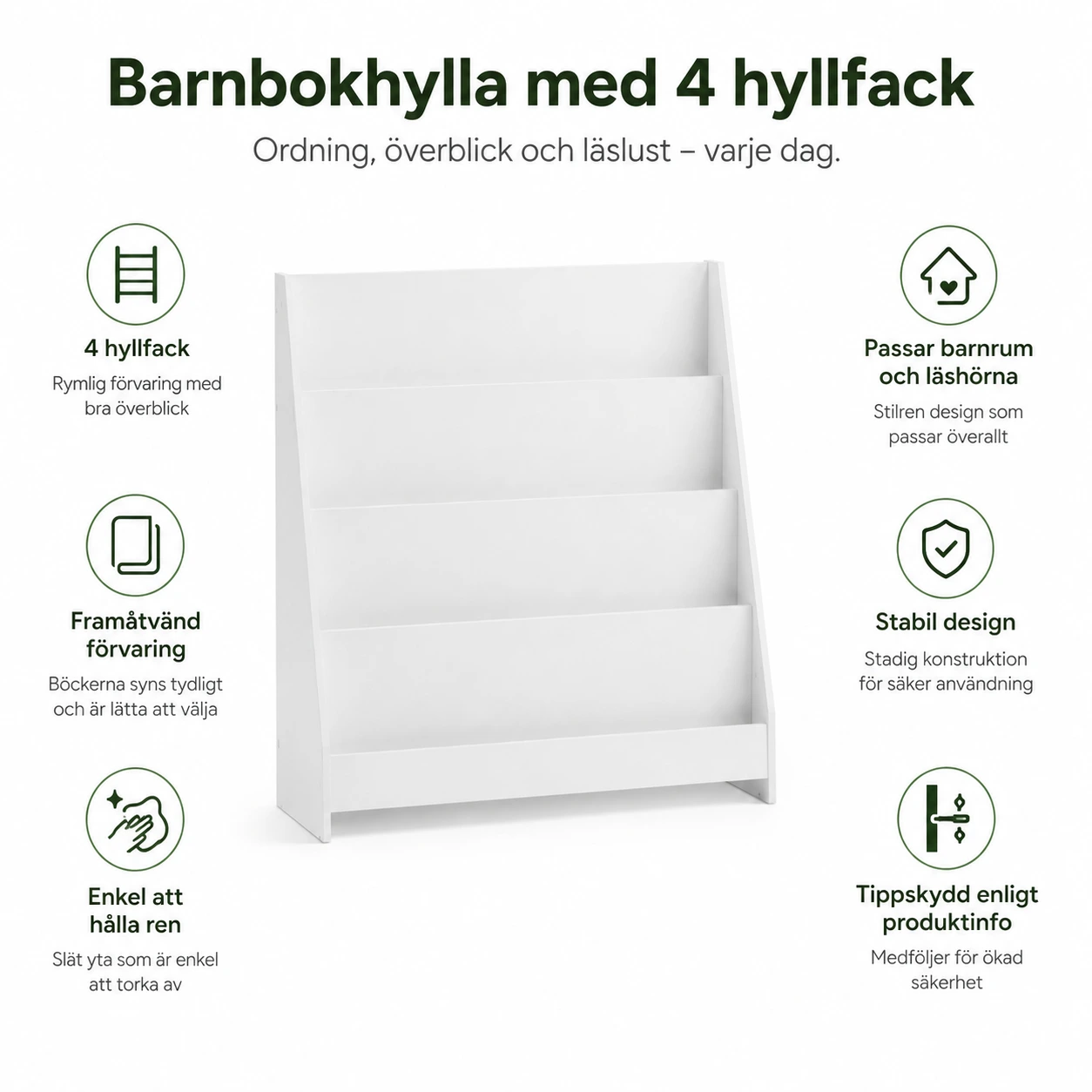 Barnbokhylla med 4 hyllfack

Ordning, överblick och läslust – varje dag.

4 hyllfack

Rymlig förvaring med bra överblick

Framåtvänd förvaring

Böckerna syns tydligt och är lätta att välja

Enkel att hålla ren

Slät yta som är enkel att torka av

Passar barnrum och läshörna

Stilren design som passar överallt

Stabil design

Stadig konstruktion för säker användning

Tippskydd enligt produktinfo

Medföljer för ökad säkerhet